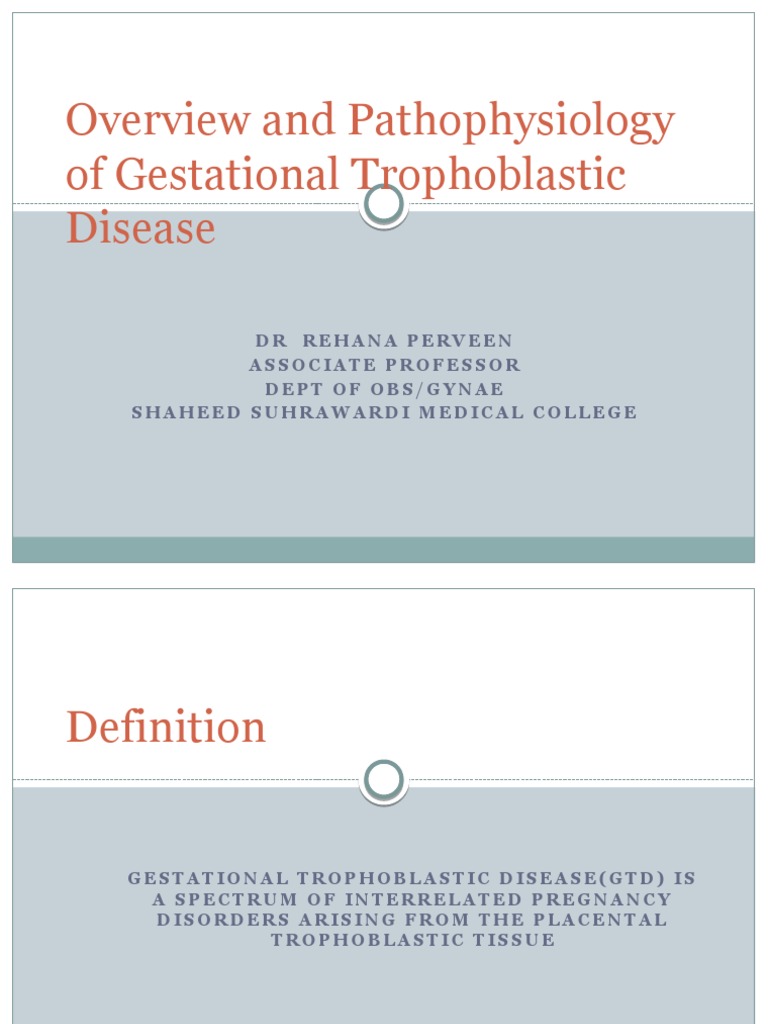 Overview and Pathophysiology of Gestational Trophoblastic Disease

DR REHANA PERVEEN
ASSOCIATE PROFESSOR
DEPT OF OBS/GYNAE
SHAHEED SUHRAWARDI MEDICAL COLLEGE

Definition

GESTATIONAL TROPHOBLASTIC DISEASE(GTD) IS A SPECTRUM OF INTERRELATED PREGNANCY DISORDERS ARISING FROM THE PLACENTAL TROPHOBLASTIC TISSUE